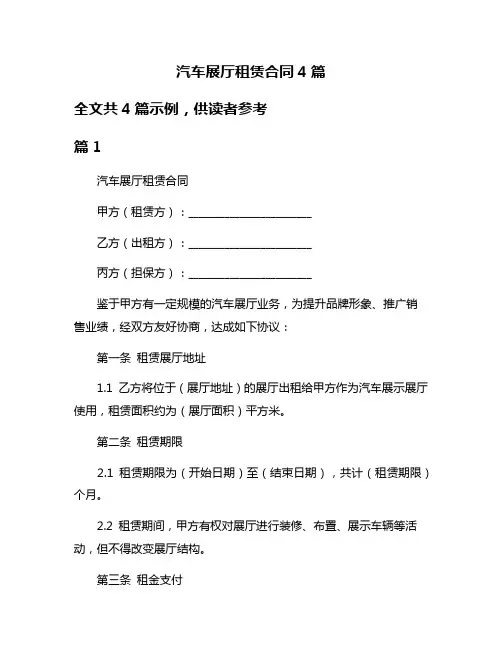 汽车展厅租赁合同 4 篇

全文共 4 篇示例，供读者参考

篇 1

汽车展厅租赁合同

甲方（租赁方）：______________________

乙方（出租方）：______________________

丙方（担保方）：______________________

鉴于甲方有一定规模的汽车展厅业务，为提升品牌形象、推广销售业绩，经双方友好协商，达成如下协议：

第一条 租赁展厅地址

1.1 乙方将位于（展厅地址）的展厅出租给甲方作为汽车展示展厅使用，租赁面积约为（展厅面积）平方米。

第二条 租赁期限

2.1 租赁期限为（开始日期）至（结束日期），共计（租赁期限）个月。

2.2 租赁期间，甲方有权对展厅进行装修、布置、展示车辆等活动，但不得改变展厅结构。

第三条 租金支付